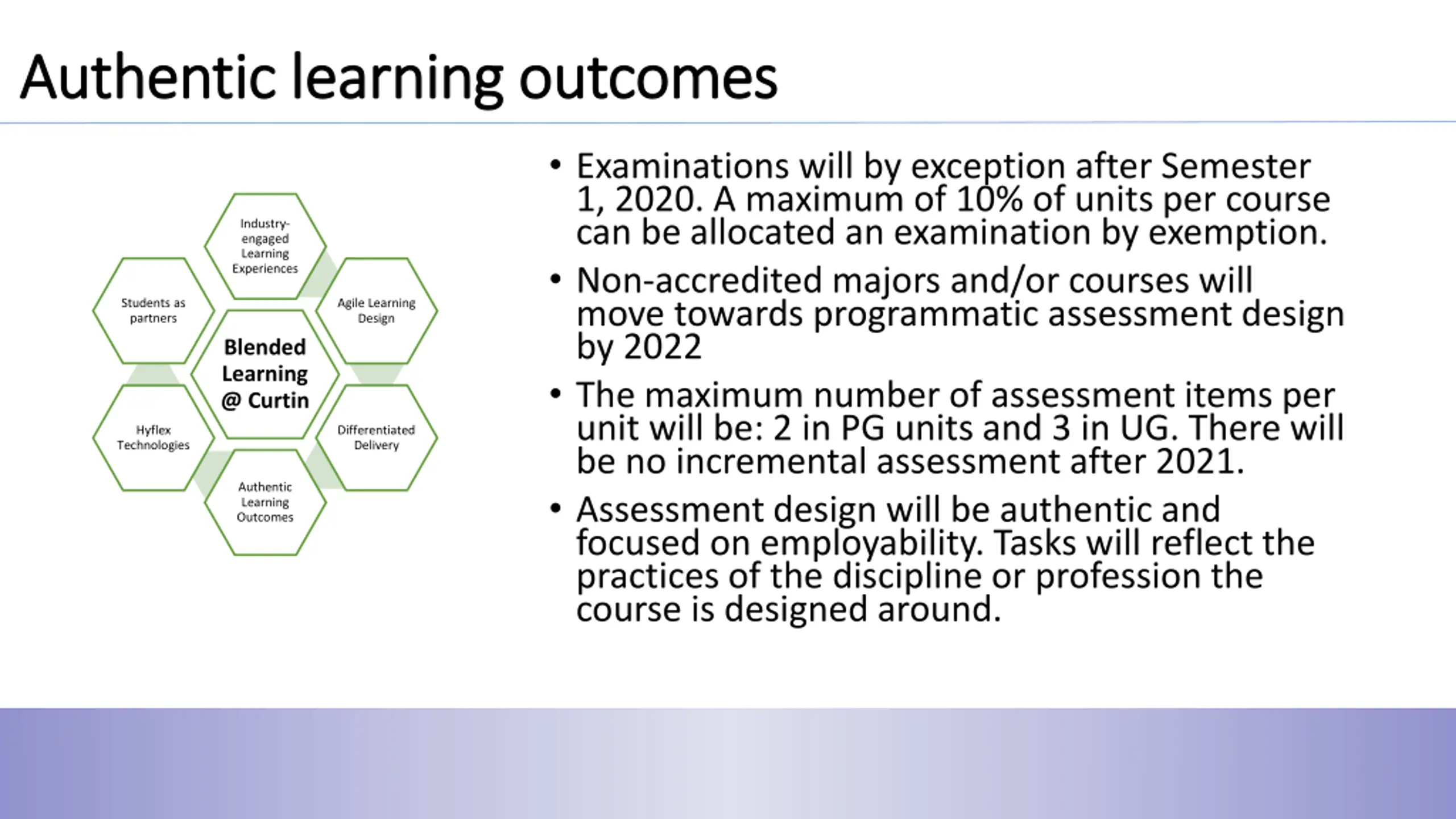 Authentic learning outcomes

Industry-engaged Learning Experiences

Students as partners

Agile Learning Design

Blended Learning @ Curtin

Hyflex Technologies

Differentiated Delivery

Authentic Learning Outcomes

• Examinations will by exception after Semester 1, 2020. A maximum of 10% of units per course can be allocated an examination by exemption.

• Non-accredited majors and/or courses will move towards programmatic assessment design by 2022

• The maximum number of assessment items per unit will be: 2 in PG units and 3 in UG. There will be no incremental assessment after 2021.

• Assessment design will be authentic and focused on employability. Tasks will reflect the practices of the discipline or profession the course is designed around.